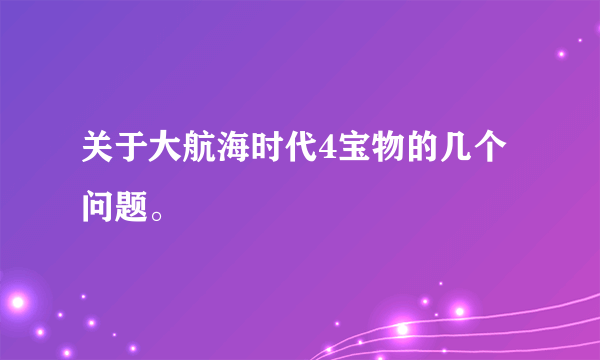 关于大航海时代4宝物的几个问题。